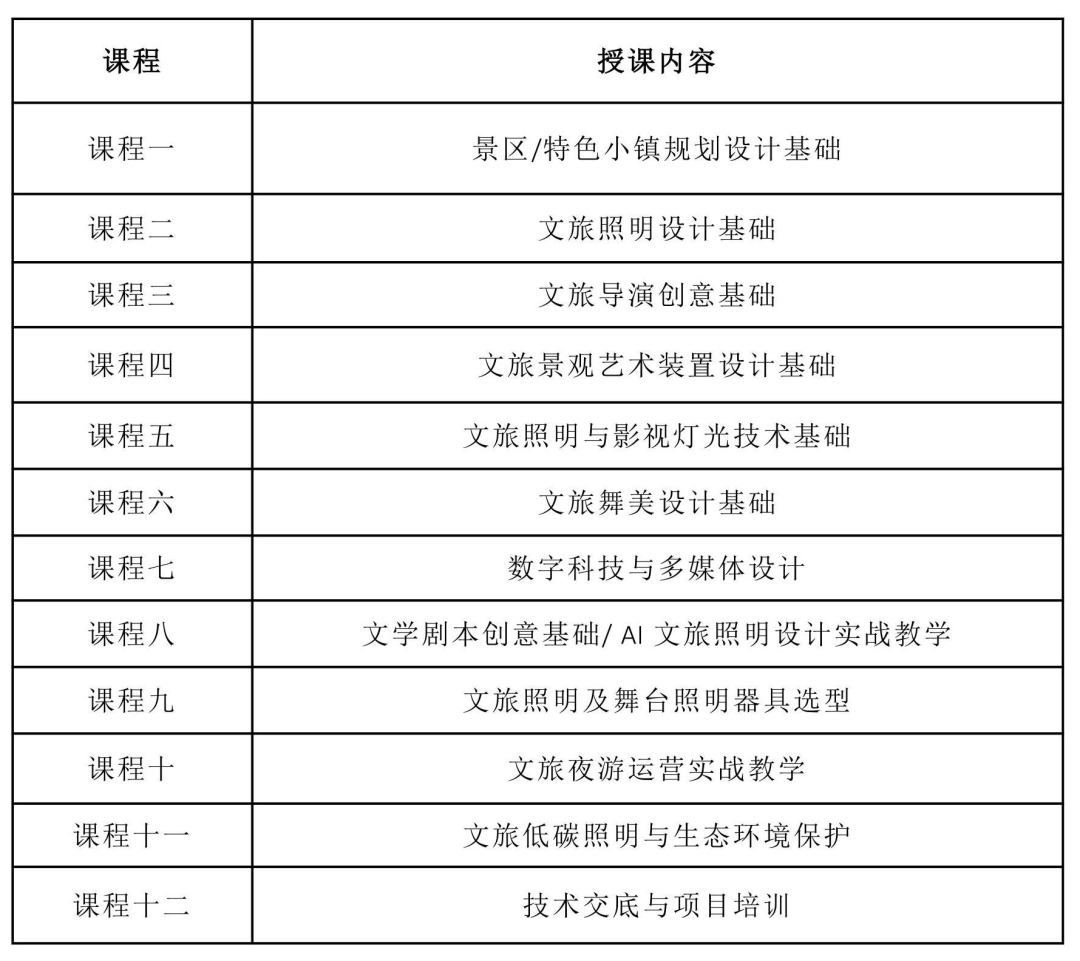 | 课程 | 授课内容 |
|---|---|
| 课程一 | 景区/特色小镇规划设计基础 |
| 课程二 | 文旅照明设计基础 |
| 课程三 | 文旅导演创意基础 |
| 课程四 | 文旅景观艺术装置设计基础 |
| 课程五 | 文旅照明与影视灯光技术基础 |
| 课程六 | 文旅舞美设计基础 |
| 课程七 | 数字科技与多媒体设计 |
| 课程八 | 文学剧本创意基础/ AI 文旅照明设计实战教学 |
| 课程九 | 文旅照明及舞台照明器具选型 |
| 课程十 | 文旅夜游运营实战教学 |
| 课程十一 | 文旅低碳照明与生态环境保护 |
| 课程十二 | 技术交底与项目培训 |